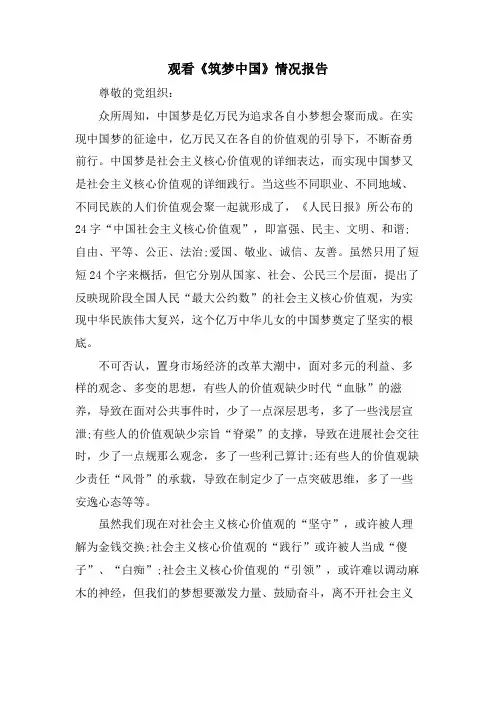 观看《筑梦中国》情况报告

尊敬的党组织：

众所周知，中国梦是亿万民为追求各自小梦想会聚而成。在实现中国梦的征途中，亿万民又在各自的价值观的引导下，不断奋勇前行。中国梦是社会主义核心价值观的详细表达，而实现中国梦又是社会主义核心价值观的详细践行。当这些不同职业、不同地域、不同民族的人们价值观会聚一起就形成了，《人民日报》所公布的24字“中国社会主义核心价值观”，即富强、民主、文明、和谐;自由、平等、公正、法治;爱国、敬业、诚信、友善。虽然只用了短短24个字来概括，但它分别从国家、社会、公民三个层面，提出了反映现阶段全国人民“最大公约数”的社会主义核心价值观，为实现中华民族伟大复兴，这个亿万中华儿女的中国梦奠定了坚实的根底。

不可否认，置身市场经济的改革大潮中，面对多元的利益、多样的观念、多变的思想，有些人的价值观缺少时代“血脉”的滋养，导致在面对公共事件时，少了一点深层思考，多了一些浅层宣泄;有些人的价值观缺少宗旨“脊梁”的支撑，导致在进展社会交往时，少了一点规那么观念，多了一些利己算计;还有些人的价值观缺少责任“风骨”的承载，导致在制定少了一点突破思维，多了一些安逸心态等等。

虽然我们现在对社会主义核心价值观的“坚守”，或许被人理解为金钱交换;社会主义核心价值观的“践行”或许被人当成“傻子”、“白痴”;社会主义核心价值观的“引领”，或许难以调动麻木的神经，但我们的梦想要激发力量、鼓励奋斗，离不开社会主义